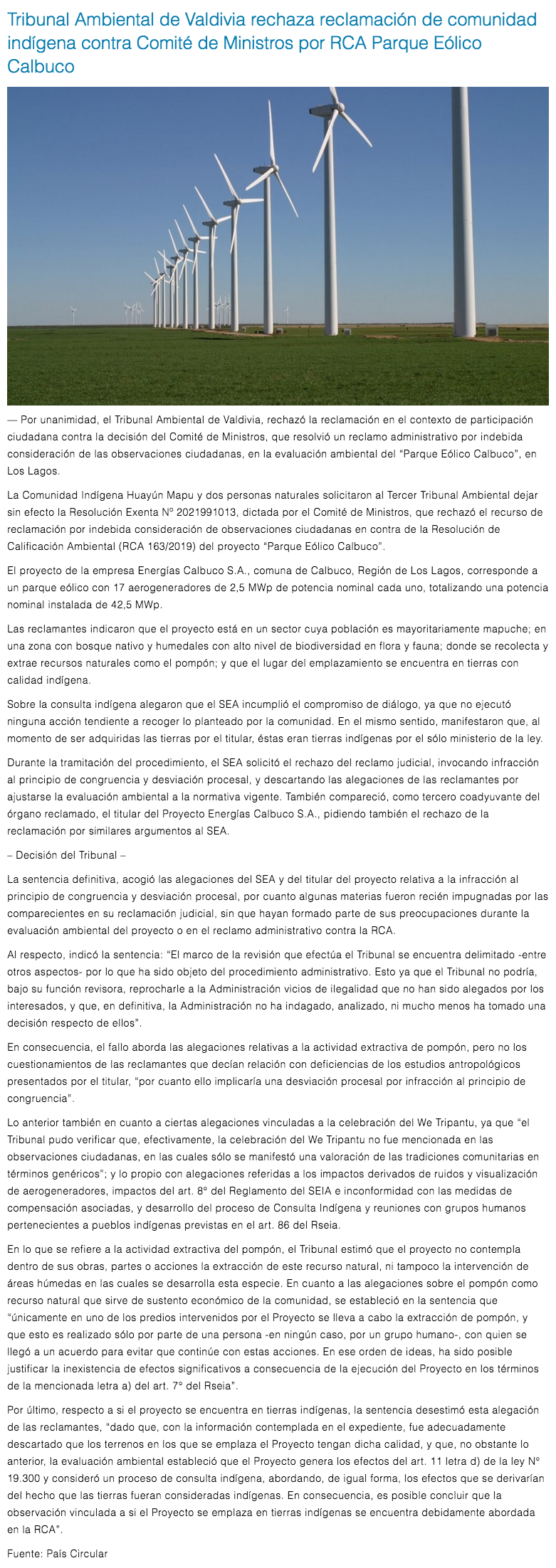 Tribunal Ambiental de Valdivia rechaza reclamación de comunidad indígena contra Comité de Ministros por RCA Parque Eólico Calbuco

— Por unanimidad, el Tribunal Ambiental de Valdivia, rechazó la reclamación en el contexto de participación ciudadana contra la decisión del Comité de Ministros, que resolvió un reclamo administrativo por indebida consideración de las observaciones ciudadanas, en la evaluación ambiental del "Parque Eólico Calbuco", en Los Lagos.

La Comunidad Indígena Huayún Mapu y dos personas naturales solicitaron al Tercer Tribunal Ambiental dejar sin efecto la Resolución Exenta N° 2021991013, dictada por el Comité de Ministros, que rechazó el recurso de reclamación por indebida consideración de observaciones ciudadanas en contra de la Resolución de Calificación Ambiental (RCA 163/2019) del proyecto "Parque Eólico Calbuco".

El proyecto de la empresa Energías Calbuco S.A., comuna de Calbuco, Región de Los Lagos, corresponde a un parque eólico con 17 aerogeneradores de 2,5 MWp de potencia nominal cada uno, totalizando una potencia nominal instalada de 42,5 MWp.

Las reclamantes indicaron que el proyecto está en un sector cuya población es mayoritariamente mapuche; en una zona con bosque nativo y humedales con alto nivel de biodiversidad en flora y fauna; donde se recolecta y extrae recursos naturales como el pompón; y que el lugar del emplazamiento se encuentra en tierras con calidad indígena.

Sobre la consulta indígena alegaron que el SEA incumplió el compromiso de diálogo, ya que no ejecutó ninguna acción tendiente a recoger lo planteado por la comunidad. En el mismo sentido, manifestaron que, al momento de ser adquiridas las tierras por el titular, éstas eran tierras indígenas por el sólo ministerio de la ley.

Durante la tramitación del procedimiento, el SEA solicitó el rechazo del reclamo judicial, invocando infracción al principio de congruencia y desviación procesal, y descartando las alegaciones de las reclamantes por ajustarse la evaluación ambiental a la normativa vigente. También compareció, como tercero coadyuvante del órgano reclamado, el titular del Proyecto Energías Calbuco S.A., pidiendo también el rechazo de la reclamación por similares argumentos al SEA.

– Decisión del Tribunal –

La sentencia definitiva, acogió las alegaciones del SEA y del titular del proyecto relativa a la infracción al principio de congruencia y desviación procesal, por cuanto algunas materias fueron recién impugnadas por las comparecientes en su reclamación judicial, sin que hayan formado parte de sus preocupaciones durante la evaluación ambiental del proyecto o en el reclamo administrativo contra la RCA.

Al respecto, indicó la sentencia: "El marco de la revisión que efectúa el Tribunal se encuentra delimitado -entre otros aspectos- por lo que ha sido objeto del procedimiento administrativo. Esto ya que el Tribunal no podría, bajo su función revisora, reprocharle a la Administración vicios de ilegalidad que no han sido alegados por los interesados, y que, en definitiva, la Administración no ha indagado, analizado, ni mucho menos ha tomado una decisión respecto de ellos".

En consecuencia, el fallo aborda las alegaciones relativas a la actividad extractiva de pompón, pero no los cuestionamientos de las reclamantes que decían relación con deficiencias de los estudios antropológicos presentados por el titular, "por cuanto ello implicaría una desviación procesal por infracción al principio de congruencia".

Lo anterior también en cuanto a ciertas alegaciones vinculadas a la celebración del We Tripantu, ya que "el Tribunal pudo verificar que, efectivamente, la celebración del We Tripantu no fue mencionada en las observaciones ciudadanas, en las cuales sólo se manifestó una valoración de las tradiciones comunitarias en términos genéricos"; y lo propio con alegaciones referidas a los impactos derivados de ruidos y visualización de aerogeneradores, impactos del art. 8° del Reglamento del SEIA e inconformidad con las medidas de compensación asociadas, y desarrollo del proceso de Consulta Indígena y reuniones con grupos humanos pertenecientes a pueblos indígenas previstas en el art. 86 del Rseia.

En lo que se refiere a la actividad extractiva del pompón, el Tribunal estimó que el proyecto no contempla dentro de sus obras, partes o acciones la extracción de este recurso natural, ni tampoco la intervención de áreas húmedas en las cuales se desarrolla esta especie. En cuanto a las alegaciones sobre el pompón como recurso natural que sirve de sustento económico de la comunidad, se estableció en la sentencia que "únicamente en uno de los predios intervenidos por el Proyecto se lleva a cabo la extracción de pompón, y que esto es realizado sólo por parte de una persona -en ningún caso, por un grupo humano-, con quien se llegó a un acuerdo para evitar que continúe con estas acciones. En ese orden de ideas, ha sido posible justificar la inexistencia de efectos significativos a consecuencia de la ejecución del Proyecto en los términos de la mencionada letra a) del art. 7° del Rseia".

Por último, respecto a si el proyecto se encuentra en tierras indígenas, la sentencia desestimó esta alegación de las reclamantes, "dado que, con la información contemplada en el expediente, fue adecuadamente descartado que los terrenos en los que se emplaza el Proyecto tengan dicha calidad, y que, no obstante lo anterior, la evaluación ambiental estableció que el Proyecto genera los efectos del art. 11 letra d) de la ley N° 19.300 y consideró un proceso de consulta indígena, abordando, de igual forma, los efectos que se derivarían del hecho que las tierras fueran consideradas indígenas. En consecuencia, es posible concluir que la observación vinculada a si el Proyecto se emplaza en tierras indígenas se encuentra debidamente abordada en la RCA".

Fuente: País Circular